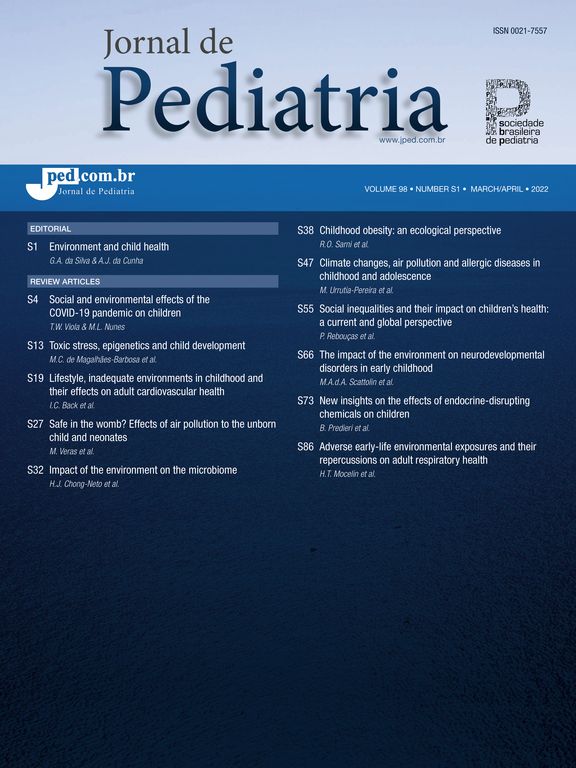 ISSN 0021-7557

Jornal de
Pediatria

www.jped.com.br

sociedade
brasileira
de pediatria

jped.com.br
Jornal de Pediatria

VOLUME 98 • NUMBER S1 • MARCH/APRIL • 2022

EDITORIAL

S1 Environment and child health
G.A. da Silva & A.J. da Cunha

REVIEW ARTICLES

S4 Social and environmental effects of the COVID-19 pandemic on children
T.W. Viola & M.L. Nunes

S13 Toxic stress, epigenetics and child development
M.C. de Magalhães-Barbosa et al.

S19 Lifestyle, inadequate environments in childhood and their effects on adult cardiovascular health
I.C. Back et al.

S27 Safe in the womb? Effects of air pollution to the unborn child and neonates
M. Veras et al.

S32 Impact of the environment on the microbiome
H.J. Chong-Neto et al.

S38 Childhood obesity: an ecological perspective
R.O. Sarni et al.

S47 Climate changes, air pollution and allergic diseases in childhood and adolescence
M. Urrutia-Pereira et al.

S55 Social inequalities and their impact on children's health: a current and global perspective
P. Rebouças et al.

S66 The impact of the environment on neurodevelopmental disorders in early childhood
M.A.d.A. Scattolin et al.

S73 New insights on the effects of endocrine-disrupting chemicals on children
B. Predieri et al.

S86 Adverse early-life environmental exposures and their repercussions on adult respiratory health
H.T. Mocelin et al.